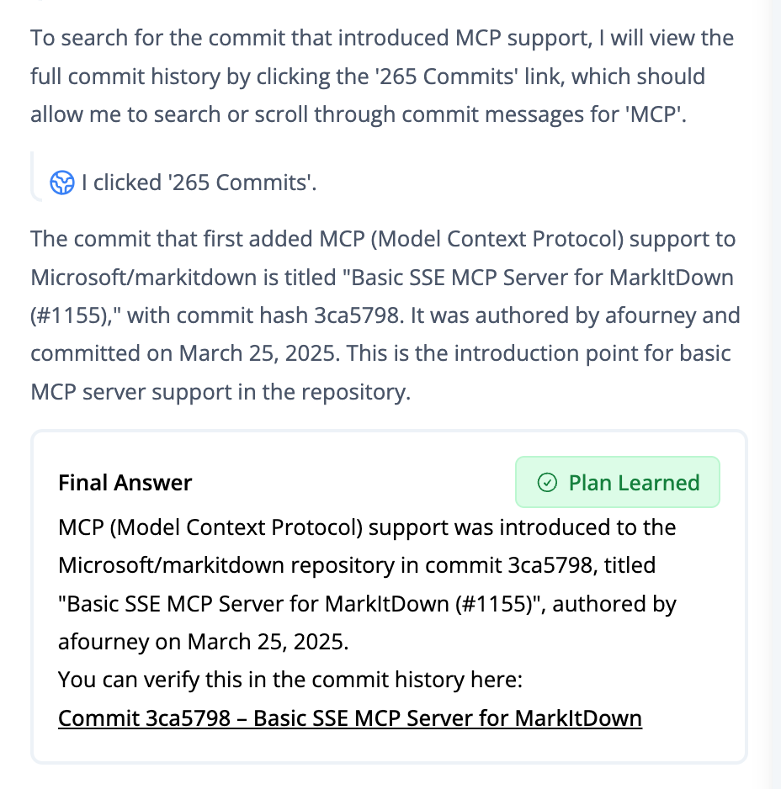 To search for the commit that introduced MCP support, I will view the full commit history by clicking the '265 Commits' link, which should allow me to search or scroll through commit messages for 'MCP'.

I clicked '265 Commits'.

The commit that first added MCP (Model Context Protocol) support to Microsoft/markitdown is titled "Basic SSE MCP Server for MarkItDown (#1155)," with commit hash 3ca5798. It was authored by afourney and committed on March 25, 2025. This is the introduction point for basic MCP server support in the repository.

Final Answer

Plan Learned

MCP (Model Context Protocol) support was introduced to the Microsoft/markitdown repository in commit 3ca5798, titled "Basic SSE MCP Server for MarkItDown (#1155)", authored by afourney on March 25, 2025.
You can verify this in the commit history here:
Commit 3ca5798 – Basic SSE MCP Server for MarkItDown